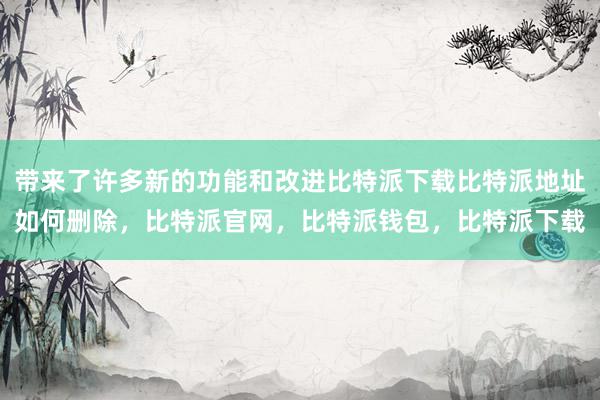 带来了许多新的功能和改进比特派下载比特派地址如何删除，比特派官网，比特派钱包，比特派下载